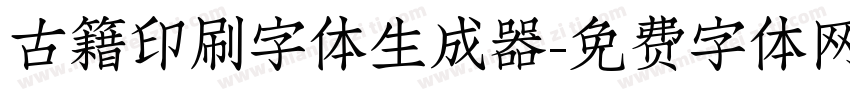 古籍印刷字体生成器-免费字体网